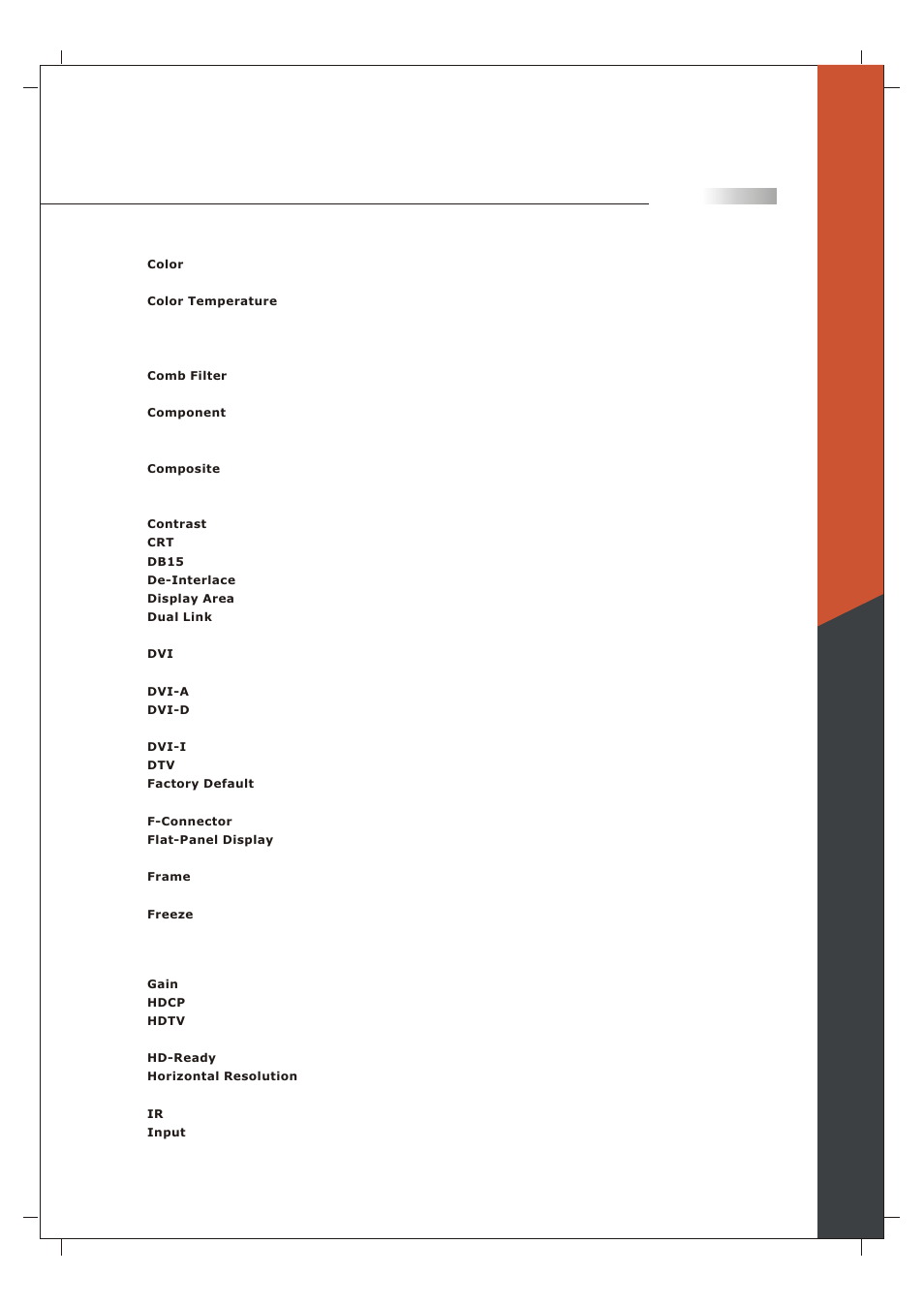 Color

Color Temperature

Comb Filter

Component

Composite

Contrast
CRT
DB15
De-Interlace
Display Area
Dual Link

DVI

DVI-A
DVI-D

DVI-I
DTV
Factory Default

F-Connector
Flat-Panel Display

Frame

Freeze

Gain
HDCP
HDTV

HD-Ready
Horizontal Resolution

IR
Input